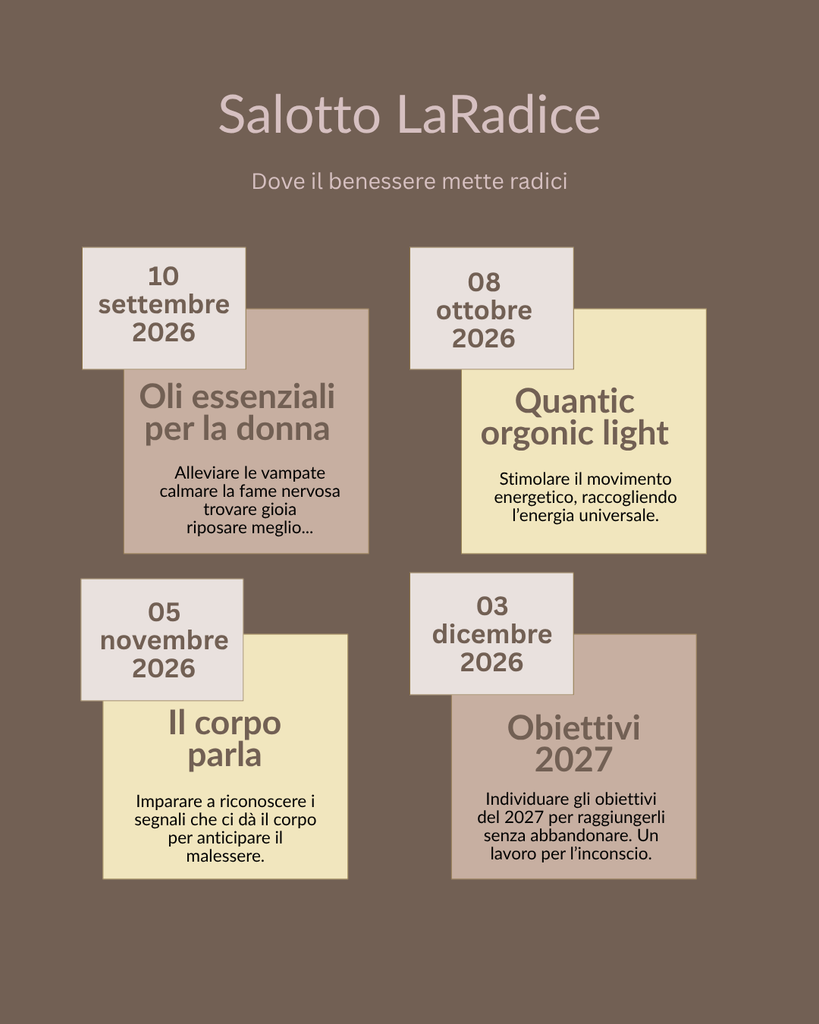 Salotto LaRadice

Dove il benessere mette radici

10
settembre
2026

Oli essenziali per la donna

Alleviare le vampate
calmare la fame nervosa
trovare gioia
riposare meglio...

08
ottobre
2026

Quantic orgonic light

Stimolare il movimento energetico, raccogliendo l'energia universale.

05
novembre
2026

Il corpo parla

Imparare a riconoscere i segnali che ci dà il corpo per anticipare il malessere.

03
dicembre
2026

Obiettivi 2027

Individuare gli obiettivi del 2027 per raggiungerli senza abbandonare. Un lavoro per l'inconscio.